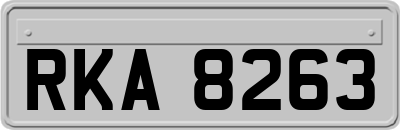 RKA 8263